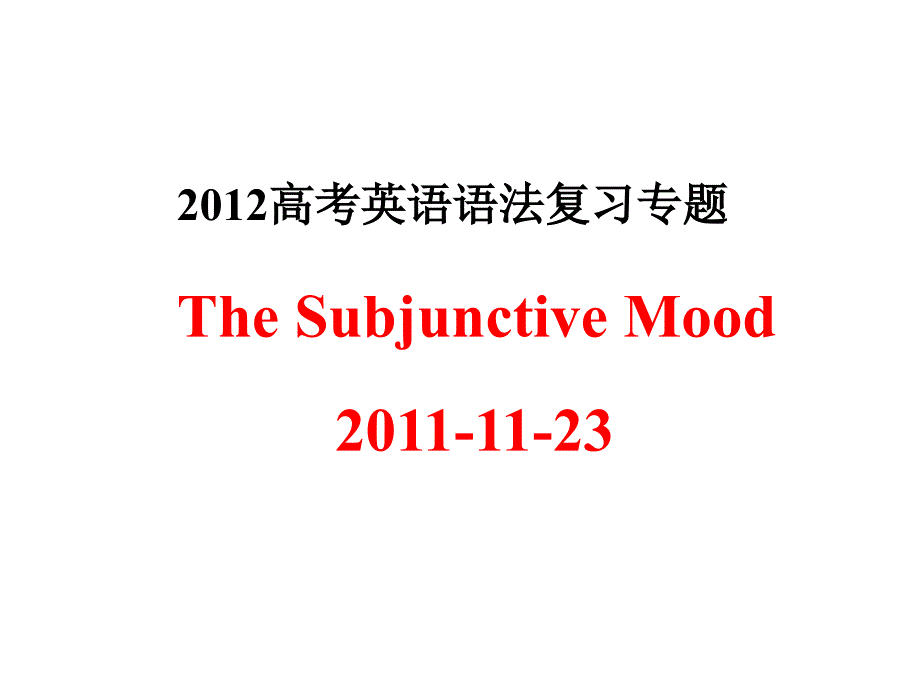 2012高考英语语法复习专题

The Subjunctive Mood

2011-11-23